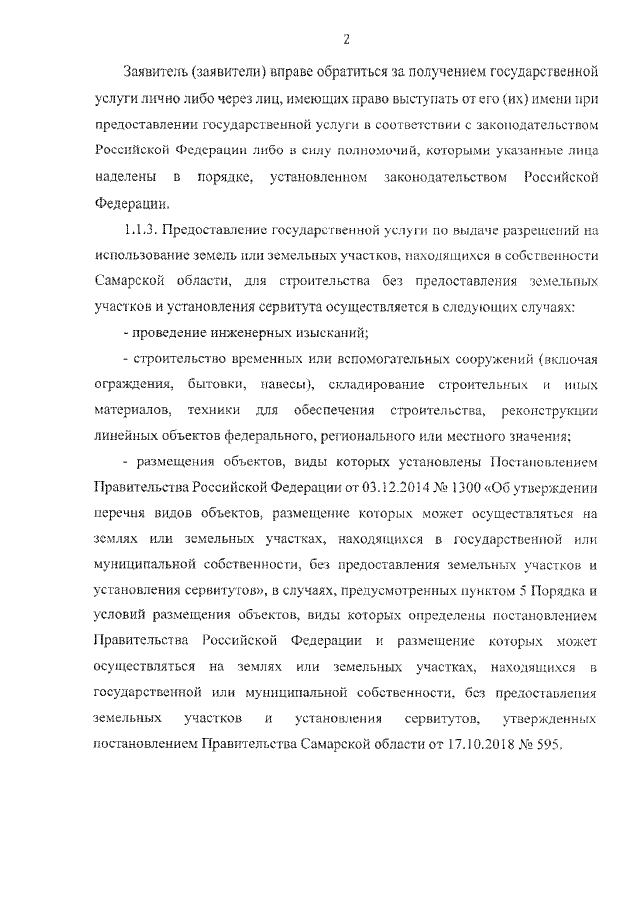 2

Заявитель (заявители) вправе обратиться за получением государственной услуги лично либо через лиц, имеющих право выступать от его (их) имени при предоставлении государственной услуги в соответствии с законодательством Российской Федерации либо в силу полномочий, которыми указанные лица наделены в порядке, установленном законодательством Российской Федерации.

1.1.3. Предоставление государственной услуги по выдаче разрешений на использование земель или земельных участков, находящихся в собственности Самарской области, для строительства без предоставления земельных участков и установления сервитута осуществляется в следующих случаях:

- проведение инженерных изысканий;

- строительство временных или вспомогательных сооружений (включая ограждения, бытовки, навесы), складирование строительных и иных материалов, техники для обеспечения строительства, реконструкции линейных объектов федерального, регионального или местного значения;

- размещения объектов, виды которых установлены Постановлением Правительства Российской Федерации от 03.12.2014 № 1300 «Об утверждении перечня видов объектов, размещение которых может осуществляться на землях или земельных участках, находящихся в государственной или муниципальной собственности, без предоставления земельных участков и установления сервитутов», в случаях, предусмотренных пунктом 5 Порядка и условий размещения объектов, виды которых определены постановлением Правительства Российской Федерации и размещение которых может осуществляться на землях или земельных участках, находящихся в государственной или муниципальной собственности, без предоставления земельных участков и установления сервитутов, утвержденных постановлением Правительства Самарской области от 17.10.2018 № 595.